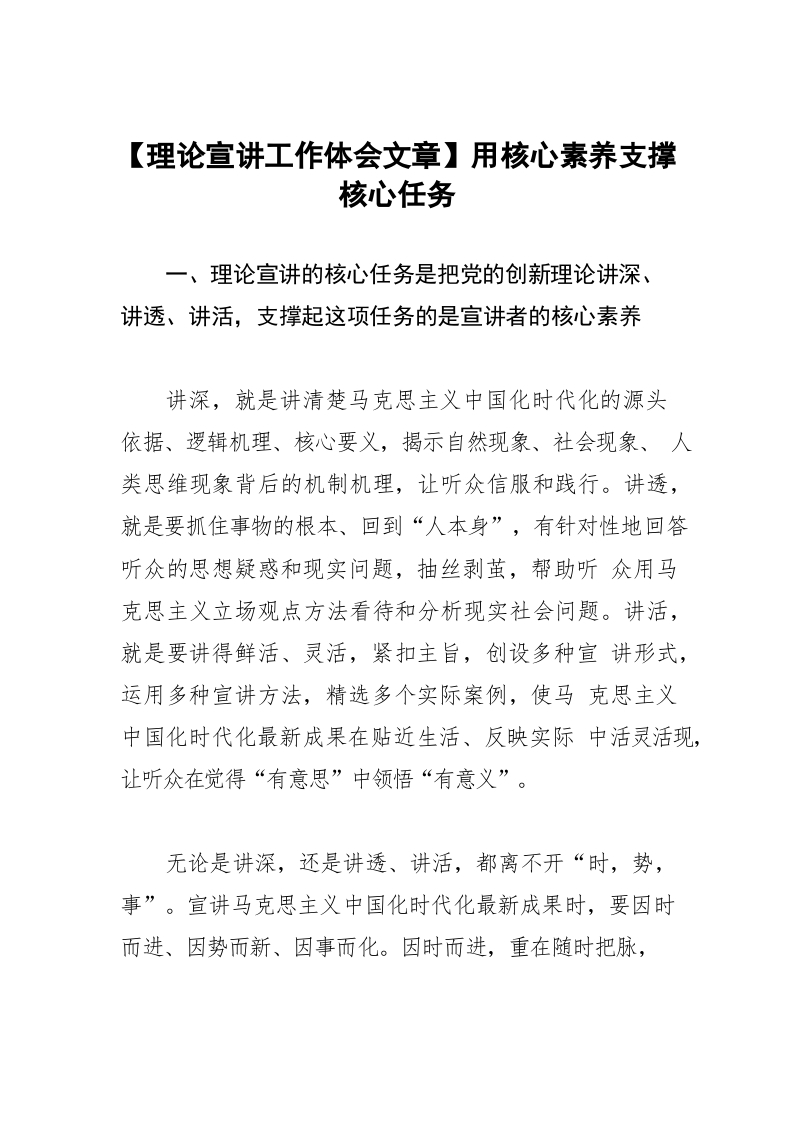 【理论宣讲工作体会文章】用核心素养支撑核心任务

一、理论宣讲的核心任务是把党的创新理论讲深、讲透、讲活，支撑起这项任务的是宣讲者的核心素养

讲深，就是讲清楚马克思主义中国化时代化的源头依据、逻辑机理、核心要义，揭示自然现象、社会现象、 人类思维现象背后的机制机理，让听众信服和践行。讲透，就是要抓住事物的根本、回到“人本身”，有针对性地回答听众的思想疑惑和现实问题，抽丝剥茧，帮助听 众用马克思主义立场观点方法看待和分析现实社会问题。讲活，就是要讲得鲜活、灵活，紧扣主旨，创设多种宣 讲形式，运用多种宣讲方法，精选多个实际案例，使马 克思主义中国化时代化最新成果在贴近生活、反映实际 中活灵活现，让听众在觉得“有意思”中领悟“有意义”。

无论是讲深，还是讲透、讲活，都离不开“时，势，事”。宣讲马克思主义中国化时代化最新成果时，要因时而进、因势而新、因事而化。因时而进，重在随时把脉，